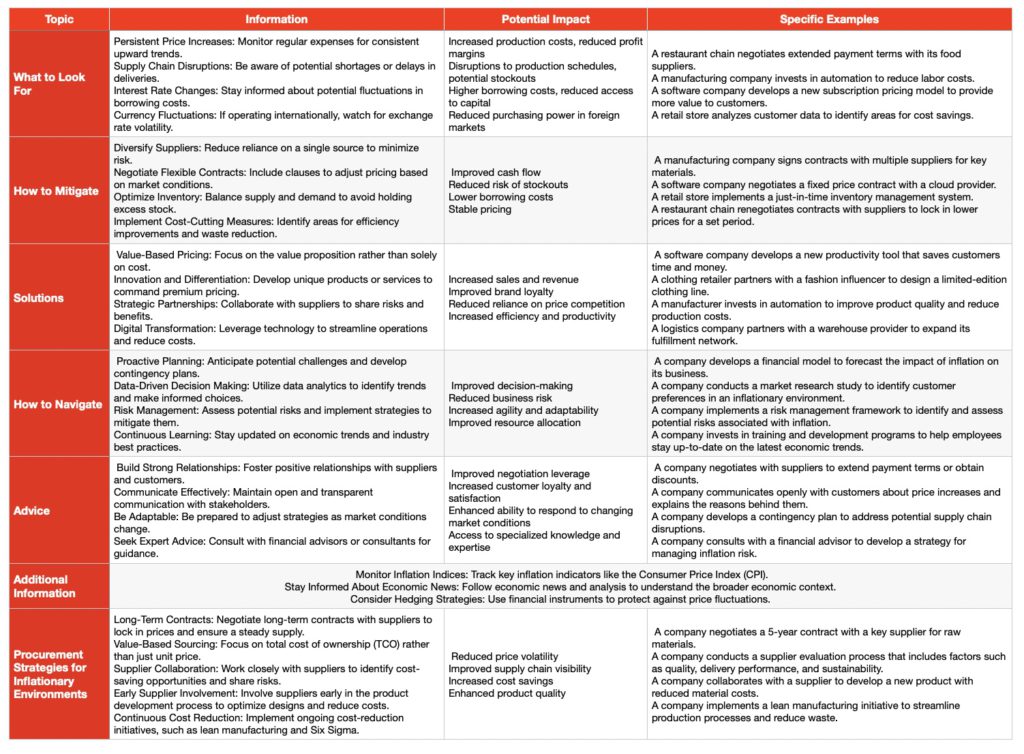 | Topic | Information | Potential Impact | Specific Examples |
|---|---|---|---|
| What to Look For | Persistent Price Increases: Monitor regular expenses for consistent upward trends. Supply Chain Disruptions: Be aware of potential shortages or delays in deliveries. Interest Rate Changes: Stay informed about potential fluctuations in borrowing costs. Currency Fluctuations: If operating internationally, watch for exchange rate volatility. | Increased production costs, reduced profit margins Disruptions to production schedules, potential stockouts Higher borrowing costs, reduced access to capital Reduced purchasing power in foreign markets | A restaurant chain negotiates extended payment terms with its food suppliers. A manufacturing company invests in automation to reduce labor costs. A software company develops a new subscription pricing model to provide more value to customers. A retail store analyzes customer data to identify areas for cost savings. |
| How to Mitigate | Diversify Suppliers: Reduce reliance on a single source to minimize risk. Negotiate Flexible Contracts: Include clauses to adjust pricing based on market conditions. Optimize Inventory: Balance supply and demand to avoid holding excess stock. Implement Cost-Cutting Measures: Identify areas for efficiency improvements and waste reduction. | Improved cash flow Reduced risk of stockouts Lower borrowing costs Stable pricing | A manufacturing company signs contracts with multiple suppliers for key materials. A software company negotiates a fixed price contract with a cloud provider. A retail store implements a just-in-time inventory management system. A restaurant chain renegotiates contracts with suppliers to lock in lower prices for a set period. |
| Solutions | Value-Based Pricing: Focus on the value proposition rather than solely on cost. Innovation and Differentiation: Develop unique products or services to command premium pricing. Strategic Partnerships: Collaborate with suppliers to share risks and benefits. Digital Transformation: Leverage technology to streamline operations and reduce costs. | Increased sales and revenue Improved brand loyalty Reduced reliance on price competition Increased efficiency and productivity | A software company develops a new productivity tool that saves customers time and money. A clothing retailer partners with a fashion influencer to design a limited-edition clothing line. A manufacturer invests in automation to improve product quality and reduce production costs. A logistics company partners with a warehouse provider to expand its fulfillment network. |
| How to Navigate | Proactive Planning: Anticipate potential challenges and develop contingency plans. Data-Driven Decision Making: Utilize data analytics to identify trends and make informed choices. Risk Management: Assess potential risks and implement strategies to mitigate them. Continuous Learning: Stay updated on economic trends and industry best practices. | Improved decision-making Reduced business risk Increased agility and adaptability Improved resource allocation | A company develops a financial model to forecast the impact of inflation on its business. A company conducts a market research study to identify customer preferences in an inflationary environment. A company implements a risk management framework to identify and assess potential risks associated with inflation. A company invests in training and development programs to help employees stay up-to-date on the latest economic trends. |
| Advice | Build Strong Relationships: Foster positive relationships with suppliers and customers. Communicate Effectively: Maintain open and transparent communication with stakeholders. Be Adaptable: Be prepared to adjust strategies as market conditions change. Seek Expert Advice: Consult with financial advisors or consultants for guidance. | Improved negotiation leverage Increased customer loyalty and satisfaction Enhanced ability to respond to changing market conditions Access to specialized knowledge and expertise | A company negotiates with suppliers to extend payment terms or obtain discounts. A company communicates openly with customers about price increases and explains the reasons behind them. A company develops a contingency plan to address potential supply chain disruptions. A company consults with a financial advisor to develop a strategy for managing inflation risk. |
| Additional Information | Monitor Inflation Indices: Track key inflation indicators like the Consumer Price Index (CPI). Stay Informed About Economic News: Follow economic news and analysis to understand the broader economic context. Consider Hedging Strategies: Use financial instruments to protect against price fluctuations. | | |
| Procurement Strategies for Inflationary Environments | Long-Term Contracts: Negotiate long-term contracts with suppliers to lock in prices and ensure a steady supply. Value-Based Sourcing: Focus on total cost of ownership (TCO) rather than just unit price. Supplier Collaboration: Work closely with suppliers to identify cost-saving opportunities and share risks. Early Supplier Involvement: Involve suppliers early in the product development process to optimize designs and reduce costs. Continuous Cost Reduction: Implement ongoing cost-reduction initiatives, such as lean manufacturing and Six Sigma. | Reduced price volatility Improved supply chain visibility Increased cost savings Enhanced product quality | A company negotiates a 5-year contract with a key supplier for raw materials. A company conducts a supplier evaluation process that includes factors such as quality, delivery performance, and sustainability. A company collaborates with a supplier to develop a new product with reduced material costs. A company implements a lean manufacturing initiative to streamline production processes and reduce waste. |